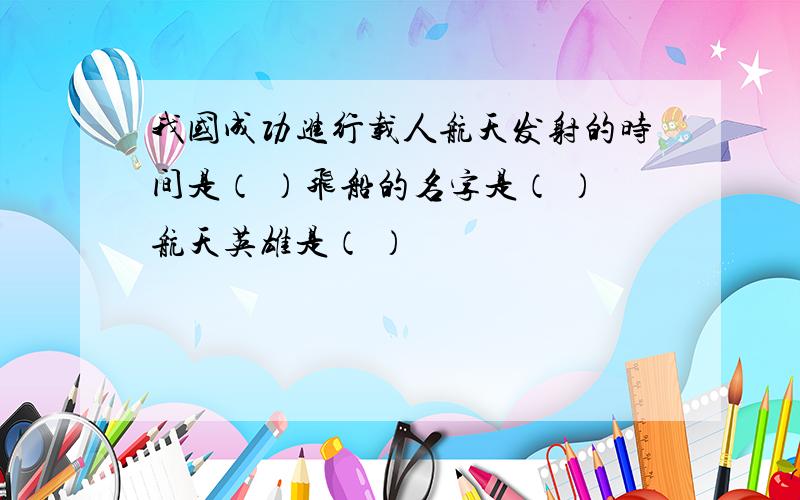 我國成功進行載人航天发射的時间是（ ）飛船的名字是（ ）航天英雄是（ ）